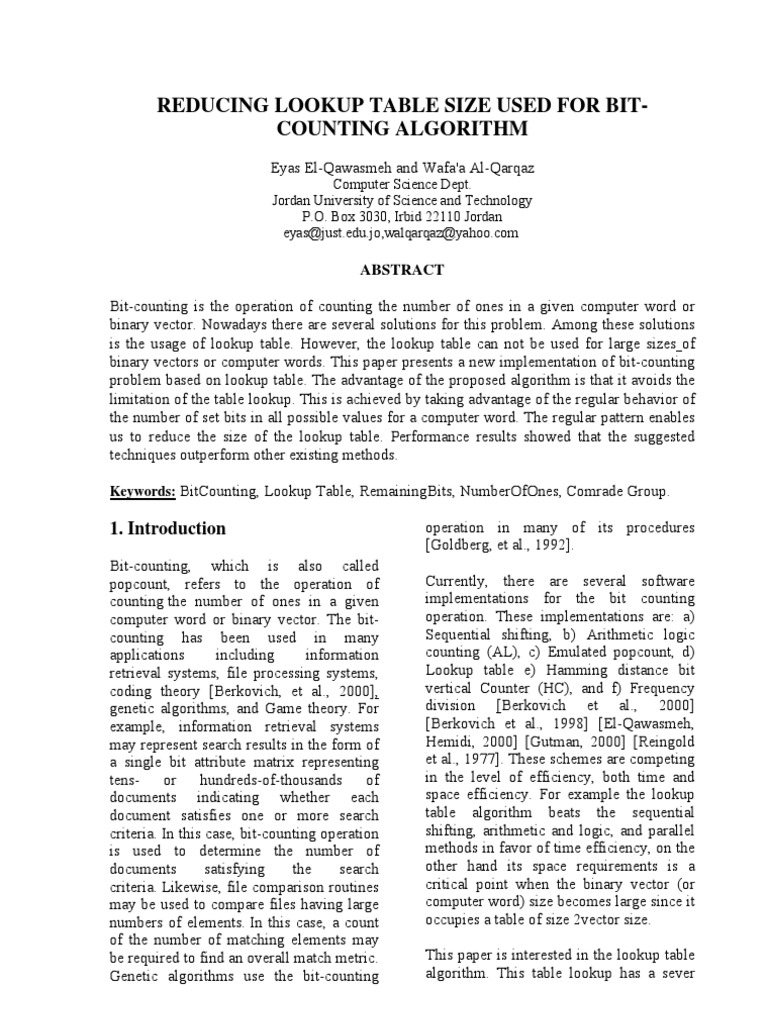 REDUCING LOOKUP TABLE SIZE USED FOR BIT-COUNTING ALGORITHM

Eyas El-Qawasmeh and Wafa'a Al-Qarqaz
Computer Science Dept.
Jordan University of Science and Technology
P.O. Box 3030, Irbid 22110 Jordan
eyas@just.edu.jo,walqarqaz@yahoo.com

ABSTRACT

Bit-counting is the operation of counting the number of ones in a given computer word or binary vector. Nowadays there are several solutions for this problem. Among these solutions is the usage of lookup table. However, the lookup table can not be used for large sizes of binary vectors or computer words. This paper presents a new implementation of bit-counting problem based on lookup table. The advantage of the proposed algorithm is that it avoids the limitation of the table lookup. This is achieved by taking advantage of the regular behavior of the number of set bits in all possible values for a computer word. The regular pattern enables us to reduce the size of the lookup table. Performance results showed that the suggested techniques outperform other existing methods.

Keywords: BitCounting, Lookup Table, RemainingBits, NumberOfOnes, Comrade Group.

1. Introduction

Bit-counting, which is also called popcount, refers to the operation of counting the number of ones in a given computer word or binary vector. The bit-counting has been used in many applications including information retrieval systems, file processing systems, coding theory [Berkovich, et al., 2000], genetic algorithms, and Game theory. For example, information retrieval systems may represent search results in the form of a single bit attribute matrix representing tens- or hundreds-of-thousands of documents indicating whether each document satisfies one or more search criteria. In this case, bit-counting operation is used to determine the number of documents satisfying the search criteria. Likewise, file comparison routines may be used to compare files having large numbers of elements. In this case, a count of the number of matching elements may be required to find an overall match metric. Genetic algorithms use the bit-counting operation in many of its procedures [Goldberg, et al., 1992].

Currently, there are several software implementations for the bit counting operation. These implementations are: a) Sequential shifting, b) Arithmetic logic counting (AL), c) Emulated popcount, d) Lookup table e) Hamming distance bit vertical Counter (HC), and f) Frequency division [Berkovich et al., 2000] [Berkovich et al., 1998] [El-Qawasmeh, Hemidi, 2000] [Gutman, 2000] [Reingold et al., 1977]. These schemes are competing in the level of efficiency, both time and space efficiency. For example the lookup table algorithm beats the sequential shifting, arithmetic and logic, and parallel methods in favor of time efficiency, on the other hand its space requirements is a critical point when the binary vector (or computer word) size becomes large since it occupies a table of size 2vector size.

This paper is interested in the lookup table algorithm. This table lookup has a sever